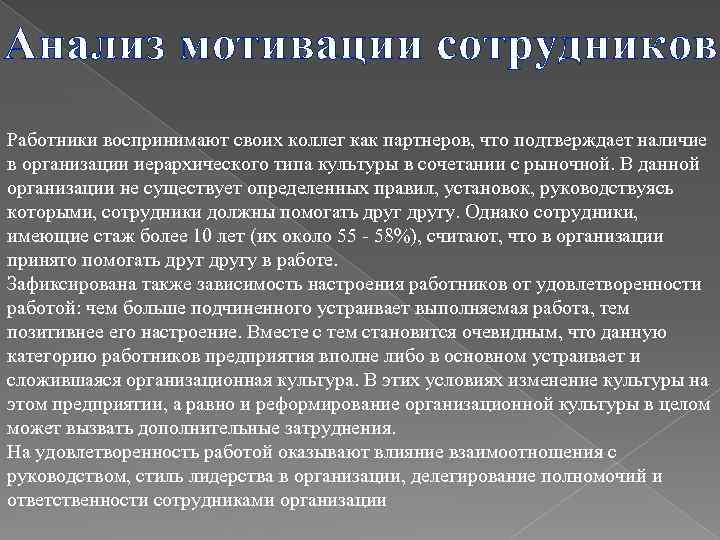 Анализ мотивации сотрудников

Работники воспринимают своих коллег как партнеров, что подтверждает наличие в организации иерархического типа культуры в сочетании с рыночной. В данной организации не существует определенных правил, установок, руководствуясь которыми, сотрудники должны помогать друг другу. Однако сотрудники, имеющие стаж более 10 лет (их около 55 - 58%), считают, что в организации принято помогать друг другу в работе.
Зафиксирована также зависимость настроения работников от удовлетворенности работой: чем больше подчиненного устраивает выполняемая работа, тем позитивнее его настроение. Вместе с тем становится очевидным, что данную категорию работников предприятия вполне либо в основном устраивает и сложившаяся организационная культура. В этих условиях изменение культуры на этом предприятии, а равно и реформирование организационной культуры в целом может вызвать дополнительные затруднения.
На удовлетворенность работой оказывают влияние взаимоотношения с руководством, стиль лидерства в организации, делегирование полномочий и ответственности сотрудниками организации